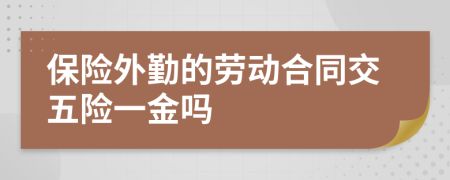 保险外勤的劳动合同交五险一金吗